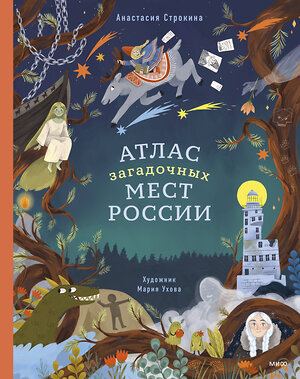 Анастасия Строкина

АТЛАС
загадочных
МЕСТ
РОССИИ

Художник
Мария Ухова

МИФ